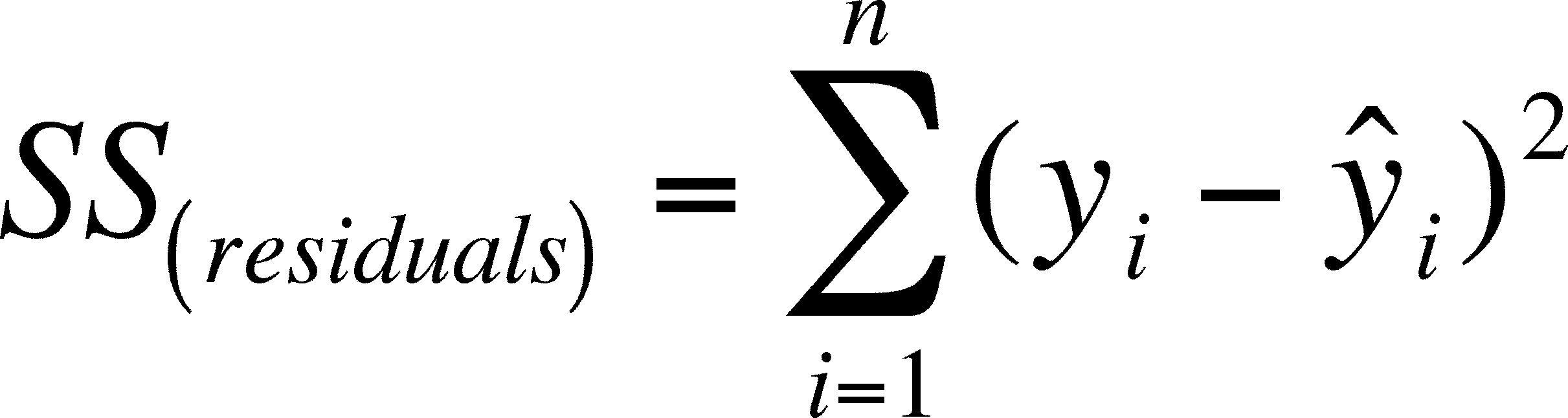 $SS_{(residuals)} = \sum_{i=1}^{n} (y_i - \hat{y}_i)^2$